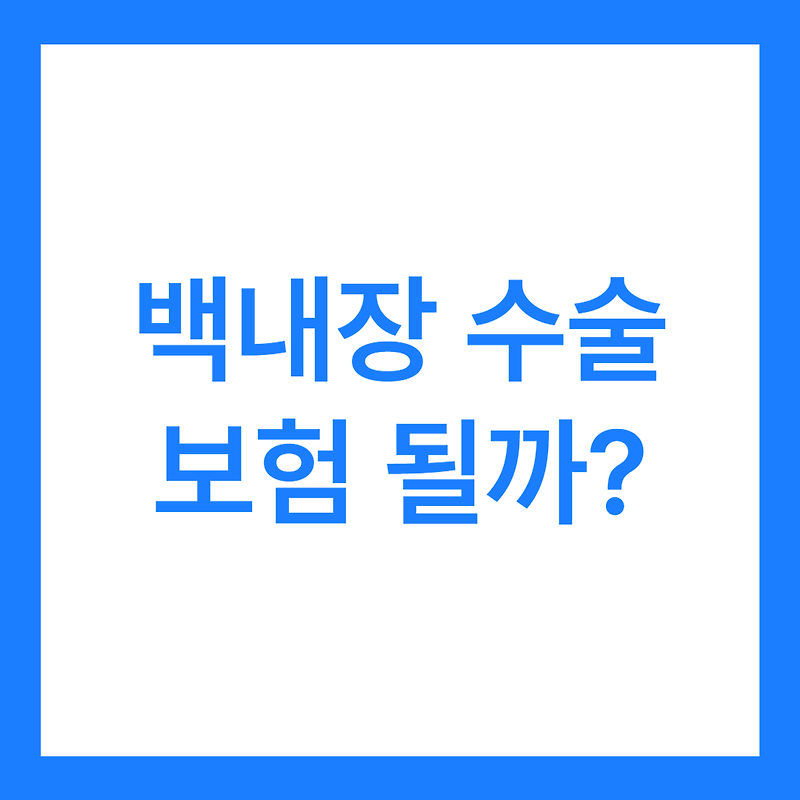 백내장 수술
보험 될까?